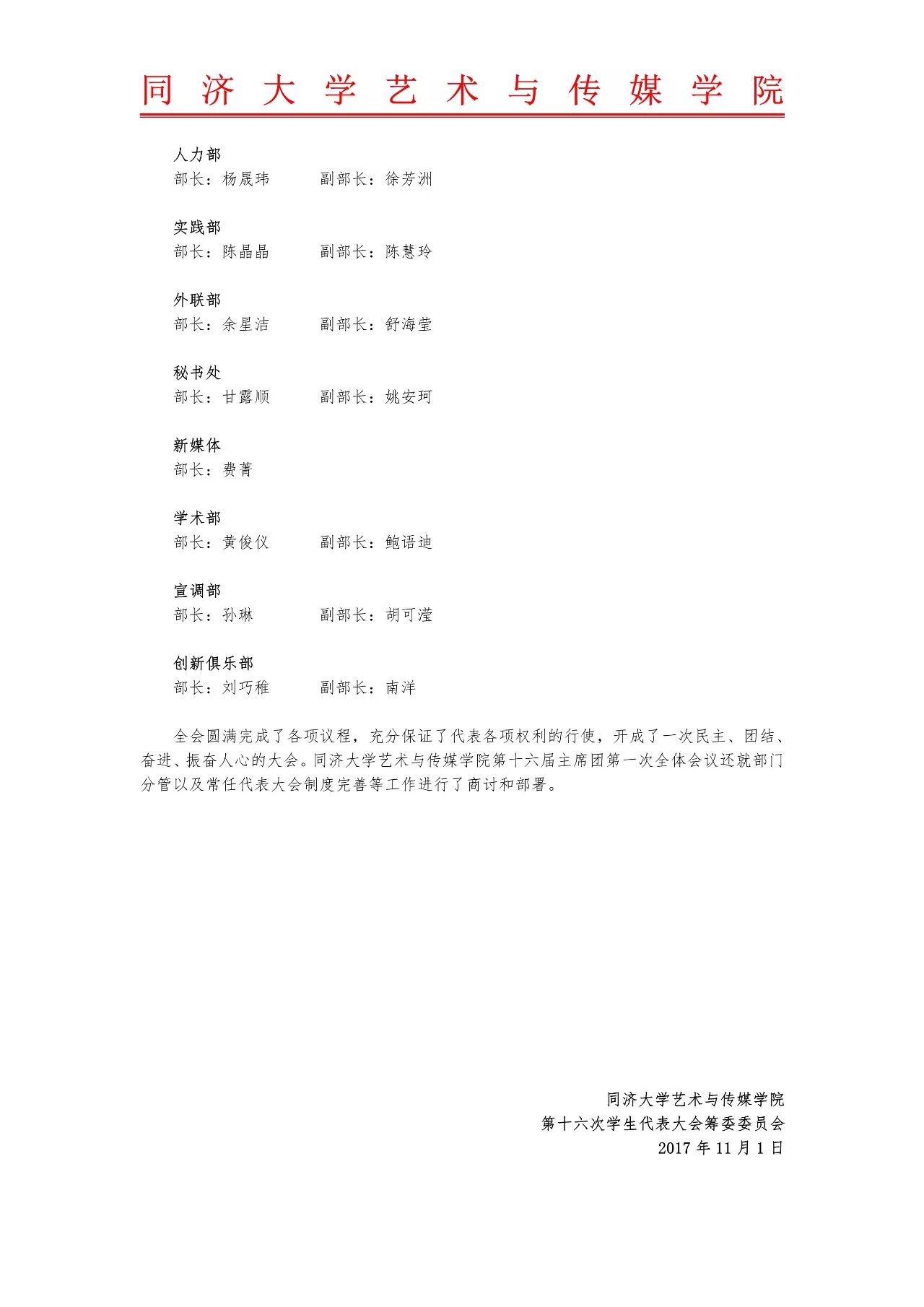 同济大学艺术与传媒学院

人力部
部长：杨晟玮　　副部长：徐芳洲

实践部
部长：陈晶晶　　副部长：陈慧玲

外联部
部长：余星洁　　副部长：舒海莹

秘书处
部长：甘露顺　　副部长：姚安珂

新媒体
部长：费菁

学术部
部长：黄俊仪　　副部长：鲍语迪

宣调部
部长：孙琳　　副部长：胡可滢

创新俱乐部
部长：刘巧稚　　副部长：南洋

全会圆满完成了各项议程，充分保证了代表各项权利的行使，开成了一次民主、团结、奋进、振奋人心的大会。同济大学艺术与传媒学院第十六届主席团第一次全体会议还就部门分管以及常任代表大会制度完善等工作进行了商讨和部署。

同济大学艺术与传媒学院
第十六次学生代表大会筹委委员会
2017年11月1日